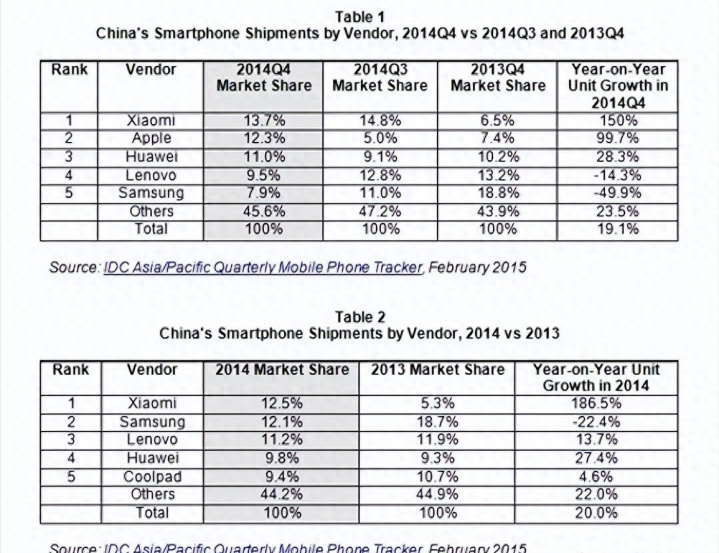 Table 1
China's Smartphone Shipments by Vendor, 2014Q4 vs 2014Q3 and 2013Q4

| Rank | Vendor | 2014Q4 Market Share | 2014Q3 Market Share | 2013Q4 Market Share | Year-on-Year Unit Growth in 2014Q4 |
|---|---|---|---|---|---|
| 1 | Xiaomi | 13.7% | 14.8% | 6.5% | 150% |
| 2 | Apple | 12.3% | 5.0% | 7.4% | 99.7% |
| 3 | Huawei | 11.0% | 9.1% | 10.2% | 28.3% |
| 4 | Lenovo | 9.5% | 12.8% | 13.2% | -14.3% |
| 5 | Samsung | 7.9% | 11.0% | 18.8% | -49.9% |
|  | Others | 45.6% | 47.2% | 43.9% | 23.5% |
|  | Total | 100% | 100% | 100% | 19.1% |

Source: IDC Asia/Pacific Quarterly Mobile Phone Tracker, February 2015

Table 2
China's Smartphone Shipments by Vendor, 2014 vs 2013

| Rank | Vendor | 2014 Market Share | 2013 Market Share | Year-on-Year Unit Growth in 2014 |
|---|---|---|---|---|
| 1 | Xiaomi | 12.5% | 5.3% | 186.5% |
| 2 | Samsung | 12.1% | 18.7% | -22.4% |
| 3 | Lenovo | 11.2% | 11.9% | 13.7% |
| 4 | Huawei | 9.8% | 9.3% | 27.4% |
| 5 | Coolpad | 9.4% | 10.7% | 4.6% |
|  | Others | 44.2% | 44.9% | 22.0% |
|  | Total | 100% | 100% | 20.0% |

Source: IDC Asia/Pacific Quarterly Mobile Phone Tracker, February 2015